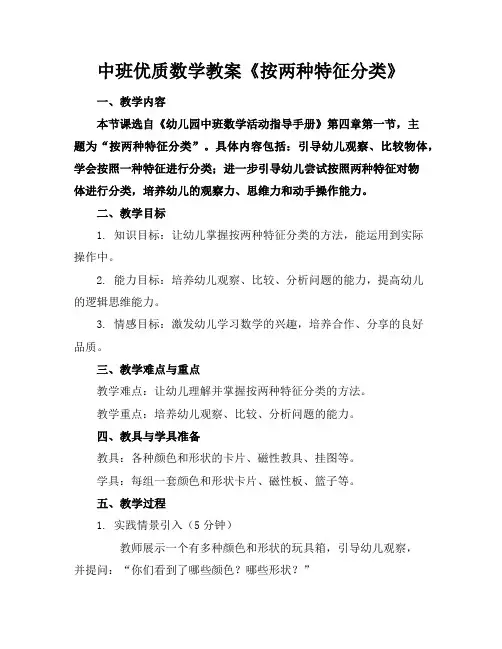 中班优质数学教案《按两种特征分类》

一、教学内容

本节课选自《幼儿园中班数学活动指导手册》第四章第一节，主题为“按两种特征分类”。具体内容包括：引导幼儿观察、比较物体，学会按照一种特征进行分类；进一步引导幼儿尝试按照两种特征对物体进行分类，培养幼儿的观察力、思维力和动手操作能力。

二、教学目标

1. 知识目标：让幼儿掌握按两种特征分类的方法，能运用到实际操作中。

2. 能力目标：培养幼儿观察、比较、分析问题的能力，提高幼儿的逻辑思维能力。

3. 情感目标：激发幼儿学习数学的兴趣，培养合作、分享的良好品质。

三、教学难点与重点

教学难点：让幼儿理解并掌握按两种特征分类的方法。

教学重点：培养幼儿观察、比较、分析问题的能力。

四、教具与学具准备

教具：各种颜色和形状的卡片、磁性教具、挂图等。

学具：每组一套颜色和形状卡片、磁性板、篮子等。

五、教学过程

1. 实践情景引入（5分钟）

教师展示一个有多种颜色和形状的玩具箱，引导幼儿观察，并提问：“你们看到了哪些颜色？哪些形状？”